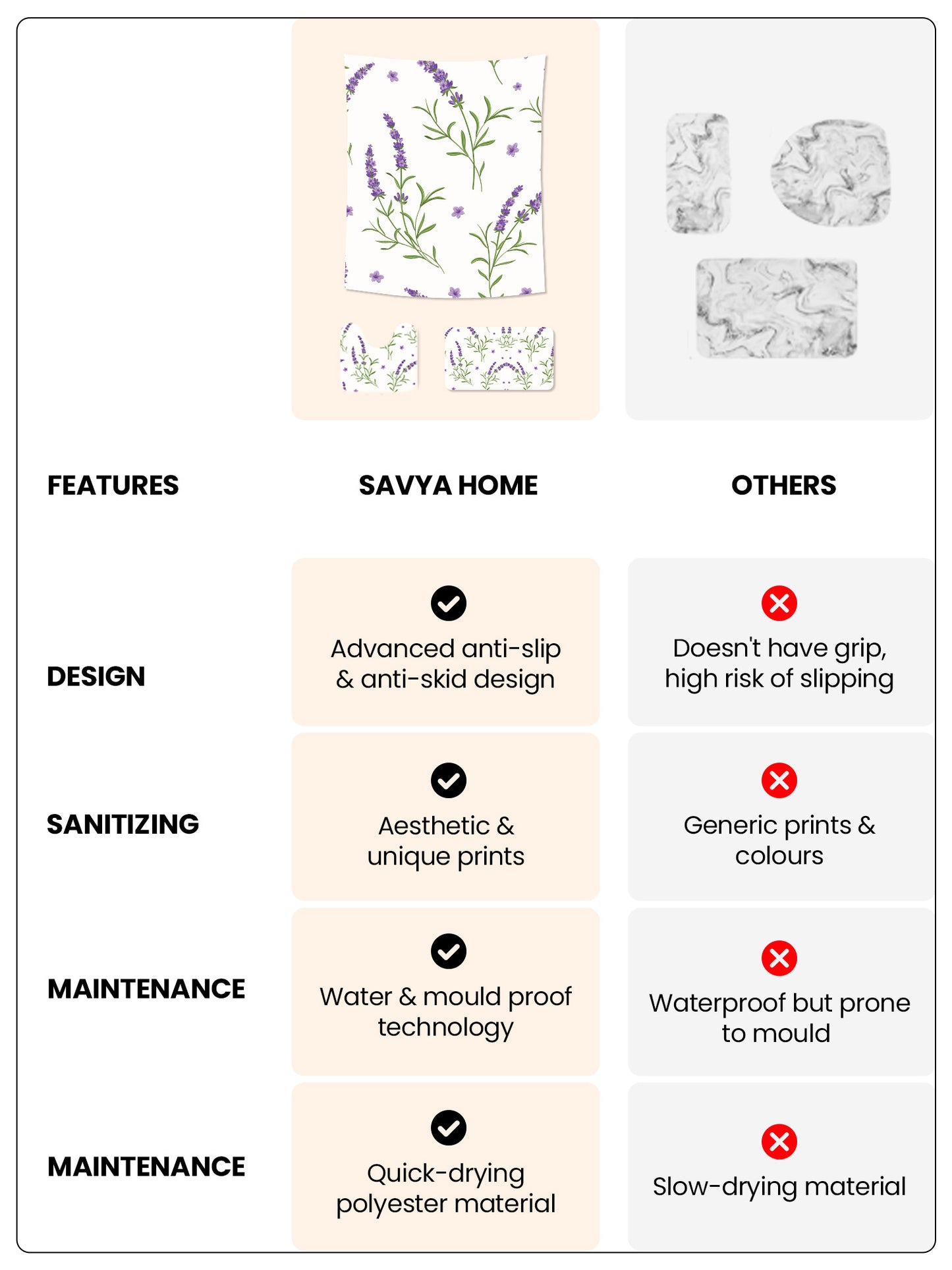 | FEATURES | SAVYA HOME | OTHERS |
|---|---|---|
| DESIGN | Advanced anti-slip & anti-skid design | Doesn't have grip, high risk of slipping |
| SANITIZING | Aesthetic & unique prints | Generic prints & colours |
| MAINTENANCE | Water & mould proof technology | Waterproof but prone to mould |
| MAINTENANCE | Quick-drying polyester material | Slow-drying material |